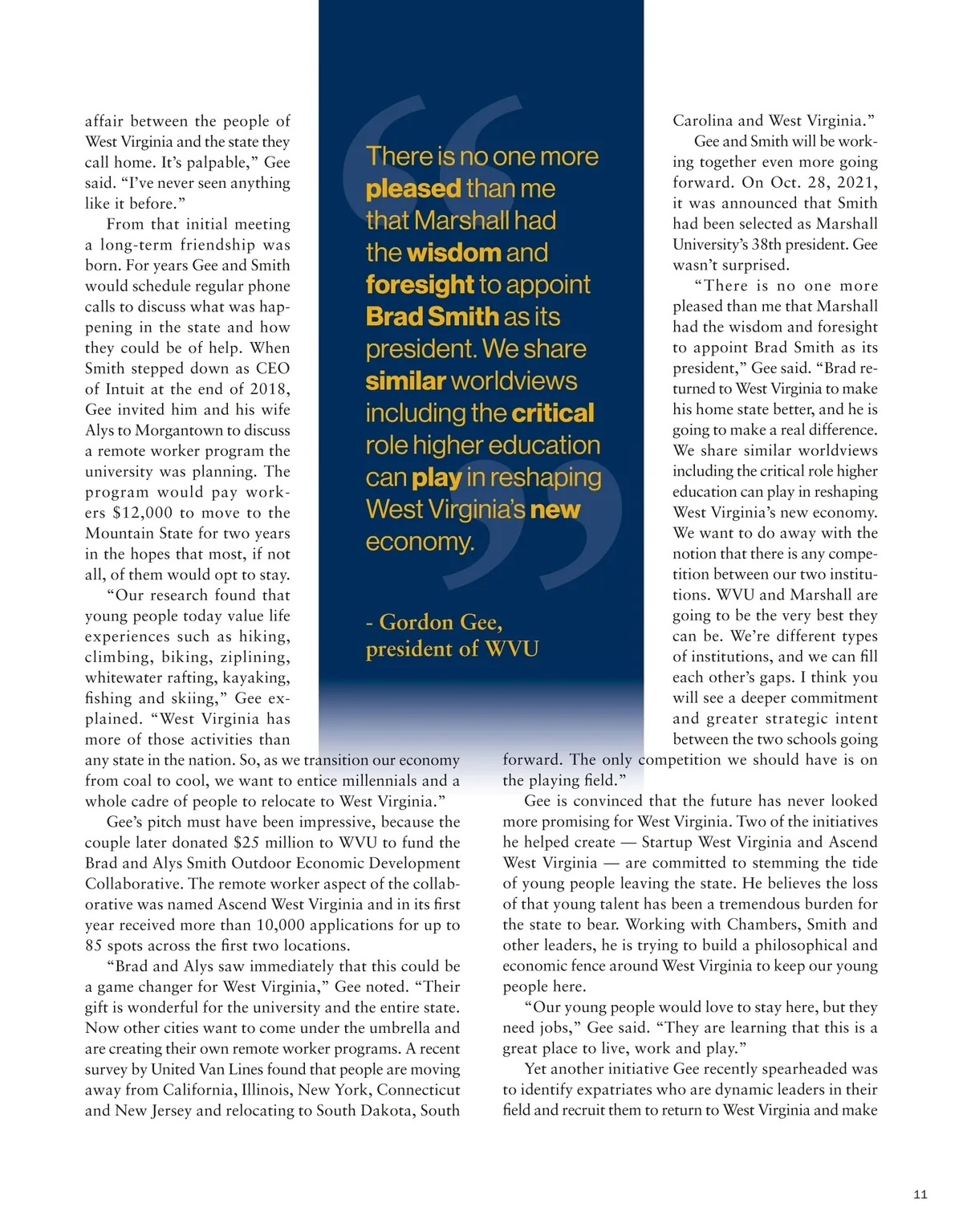 affair between the people of West Virginia and the state they call home. It's palpable," Gee said. "I've never seen anything like it before."

From that initial meeting a long-term friendship was born. For years Gee and Smith would schedule regular phone calls to discuss what was happening in the state and how they could be of help. When Smith stepped down as CEO of Intuit at the end of 2018, Gee invited him and his wife Alys to Morgantown to discuss a remote worker program the university was planning. The program would pay workers $12,000 to move to the Mountain State for two years in the hopes that most, if not all, of them would opt to stay.

"Our research found that young people today value life experiences such as hiking, climbing, biking, ziplining, whitewater rafting, kayaking, fishing and skiing," Gee explained. "West Virginia has more of those activities than any state in the nation. So, as we transition our economy from coal to cool, we want to entice millennials and a whole cadre of people to relocate to West Virginia."

Gee's pitch must have been impressive, because the couple later donated $25 million to WVU to fund the Brad and Alys Smith Outdoor Economic Development Collaborative. The remote worker aspect of the collaborative was named Ascend West Virginia and in its first year received more than 10,000 applications for up to 85 spots across the first two locations.

"Brad and Alys saw immediately that this could be a game changer for West Virginia," Gee noted. "Their gift is wonderful for the university and the entire state. Now other cities want to come under the umbrella and are creating their own remote worker programs. A recent survey by United Van Lines found that people are moving away from California, Illinois, New York, Connecticut and New Jersey and relocating to South Dakota, South

There is no one more pleased than me that Marshall had the wisdom and foresight to appoint Brad Smith as its president. We share similar worldviews including the critical role higher education can play in reshaping West Virginia's new economy.

- Gordon Gee, president of WVU

Carolina and West Virginia."

Gee and Smith will be working together even more going forward. On Oct. 28, 2021, it was announced that Smith had been selected as Marshall University's 38th president. Gee wasn't surprised.

"There is no one more pleased than me that Marshall had the wisdom and foresight to appoint Brad Smith as its president," Gee said. "Brad returned to West Virginia to make his home state better, and he is going to make a real difference. We share similar worldviews including the critical role higher education can play in reshaping West Virginia's new economy. We want to do away with the notion that there is any competition between our two institutions. WVU and Marshall are going to be the very best they can be. We're different types of institutions, and we can fill each other's gaps. I think you will see a deeper commitment and greater strategic intent between the two schools going forward. The only competition we should have is on the playing field."

Gee is convinced that the future has never looked more promising for West Virginia. Two of the initiatives he helped create — Startup West Virginia and Ascend West Virginia — are committed to stemming the tide of young people leaving the state. He believes the loss of that young talent has been a tremendous burden for the state to bear. Working with Chambers, Smith and other leaders, he is trying to build a philosophical and economic fence around West Virginia to keep our young people here.

"Our young people would love to stay here, but they need jobs," Gee said. "They are learning that this is a great place to live, work and play."

Yet another initiative Gee recently spearheaded was to identify expatriates who are dynamic leaders in their field and recruit them to return to West Virginia and make

11